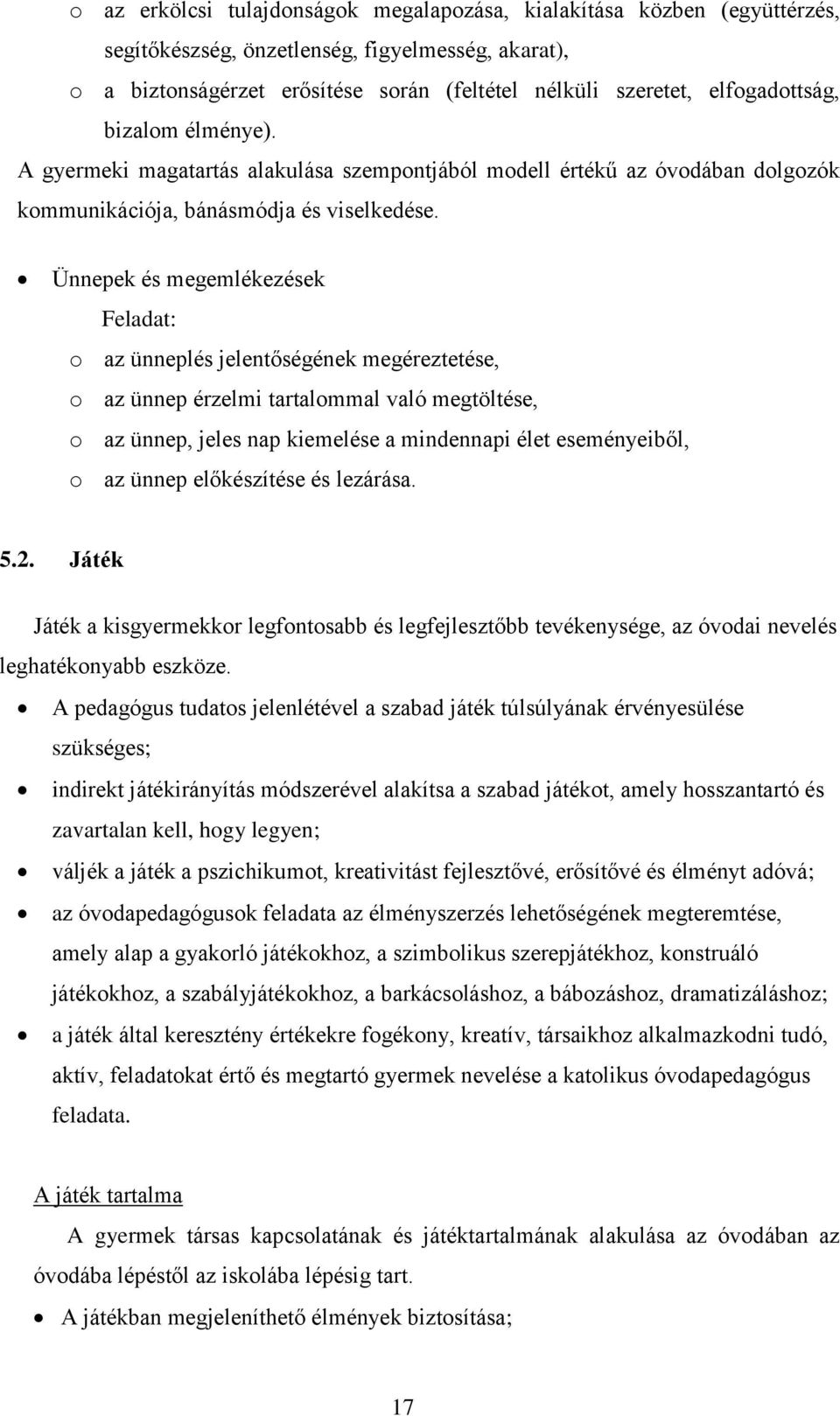 o az erkölcsi tulajdonságok megalapozása, kialakítása közben (együttérzés, segítőkészség, önzetlenség, figyelmesség, akarat),

o a biztonságérzet erősítése során (feltétel nélküli szeretet, elfogadottság, bizalom élménye).

A gyermeki magatartás alakulása szempontjából modell értékű az óvodában dolgozók kommunikációja, bánásmódja és viselkedése.

• Ünnepek és megemlékezések

Feladat:

o az ünneplés jelentőségének megéreztetése,

o az ünnep érzelmi tartalommal való megtöltése,

o az ünnep, jeles nap kiemelése a mindennapi élet eseményeiből,

o az ünnep előkészítése és lezárása.

5.2. Játék

Játék a kisgyermekkor legfontosabb és legfejlesztőbb tevékenysége, az óvodai nevelés leghatékonyabb eszköze.

• A pedagógus tudatos jelenlétével a szabad játék túlsúlyának érvényesülése szükséges;

• indirekt játékirányítás módszerével alakítsa a szabad játékot, amely hosszantartó és zavartalan kell, hogy legyen;

• váljék a játék a pszichikumot, kreativitást fejlesztővé, erősítővé és élményt adóvá;

• az óvodapedagógusok feladata az élményszerzés lehetőségének megteremtése, amely alap a gyakorló játékokhoz, a szimbolikus szerepjátékhoz, konstruáló játékokhoz, a szabályjátékokhoz, a barkácsoláshoz, a bábozáshoz, dramatizáláshoz;

• a játék által keresztény értékekre fogékony, kreatív, társaikhoz alkalmazkodni tudó, aktív, feladatokat értő és megtartó gyermek nevelése a katolikus óvodapedagógus feladata.

A játék tartalma

A gyermek társas kapcsolatának és játéktartalmának alakulása az óvodában az óvodába lépéstől az iskolába lépésig tart.

• A játékban megjeleníthető élmények biztosítása;

17